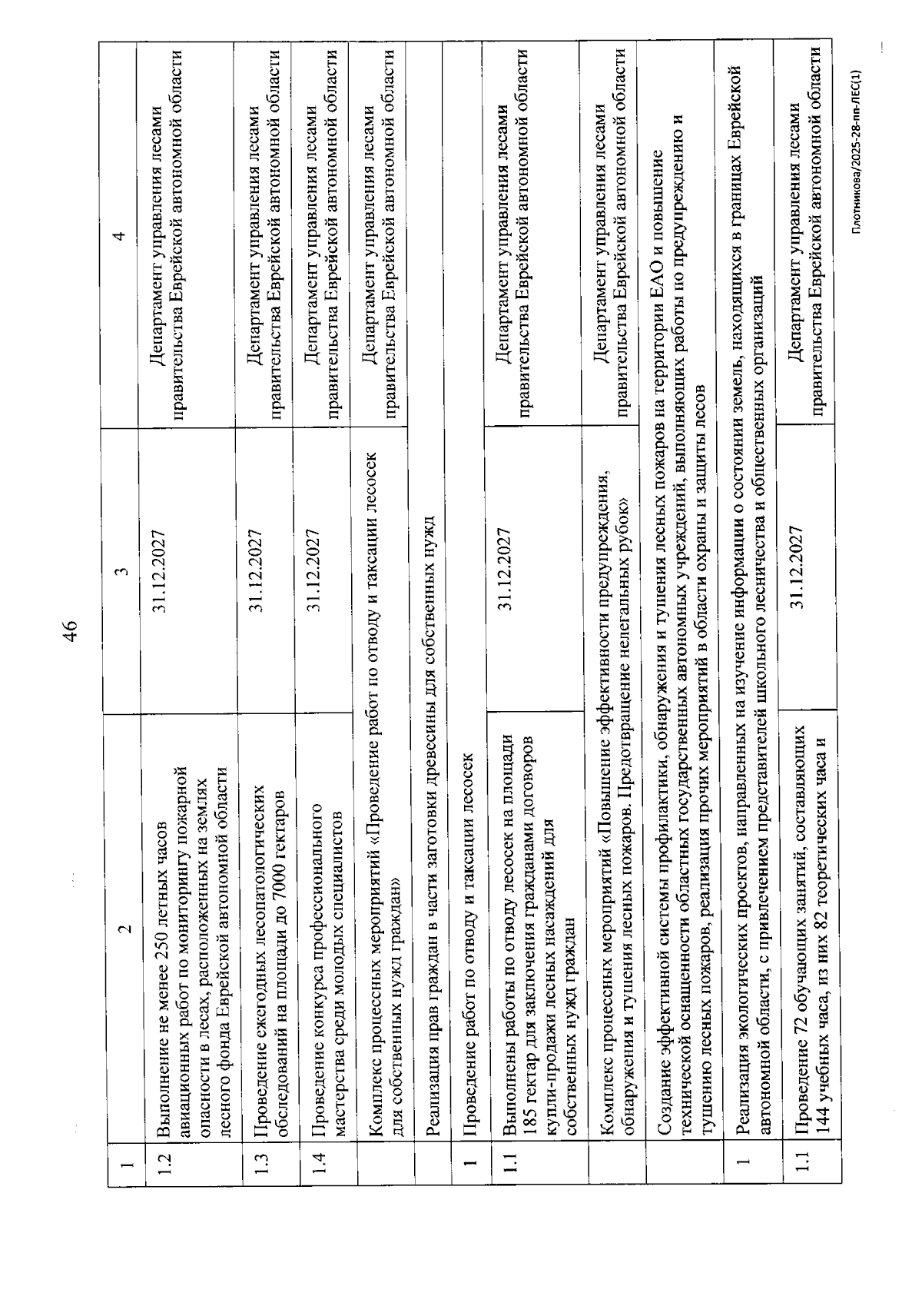 46

| 1 | 2 | 3 | 4 |
|---|---|---|---|
| 1.2 | Выполнение не менее 250 летных часов авиационных работ по мониторингу пожарной опасности в лесах, расположенных на землях лесного фонда Еврейской автономной области | 31.12.2027 | Департамент управления лесами правительства Еврейской автономной области |
| 1.3 | Проведение ежегодных лесопатологических обследований на площади до 7000 гектаров | 31.12.2027 | Департамент управления лесами правительства Еврейской автономной области |
| 1.4 | Проведение конкурса профессионального мастерства среди молодых специалистов | 31.12.2027 | Департамент управления лесами правительства Еврейской автономной области |
| | Комплекс процессных мероприятий «Проведение работ по отводу и таксации лесосек для собственных нужд граждан» | | Департамент управления лесами правительства Еврейской автономной области |
| | Реализация прав граждан в части заготовки древесины для собственных нужд | | |
| 1 | Проведение работ по отводу и таксации лесосек | | |
| 1.1 | Выполнены работы по отводу лесосек на площади 185 гектар для заключения гражданами договоров купли-продажи лесных насаждений для собственных нужд граждан | 31.12.2027 | Департамент управления лесами правительства Еврейской автономной области |
| | Комплекс процессных мероприятий «Повышение эффективности предупреждения, обнаружения и тушения лесных пожаров. Предотвращение нелегальных рубок» | | Департамент управления лесами правительства Еврейской автономной области |
| | Создание эффективной системы профилактики, обнаружения и тушения лесных пожаров на территории ЕАО и повышение технической оснащенности областных государственных автономных учреждений, выполняющих работы по предупреждению и тушению лесных пожаров, реализация прочих мероприятий в области охраны и защиты лесов | | |
| 1 | Реализация экологических проектов, направленных на изучение информации о состоянии земель, находящихся в границах Еврейской автономной области, с привлечением представителей школьного лесничества и общественных организаций | | |
| 1.1 | Проведение 72 обучающих занятий, составляющих 144 учебных часа, из них 82 теоретических часа и | 31.12.2027 | Департамент управления лесами правительства Еврейской автономной области |

Плотникова/2025-28-пп-ЛЕС(1)